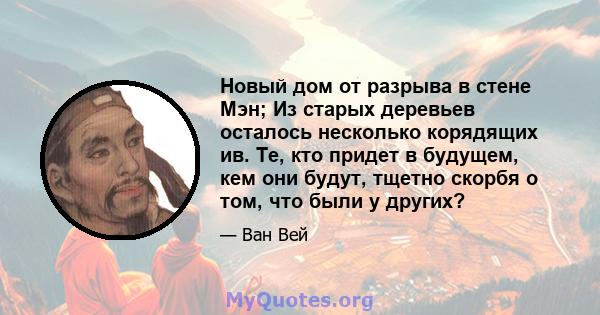 Новый дом от разрыва в стене Мэн; Из старых деревьев осталось несколько корядящих ив. Те, кто придет в будущем, кем они будут, тщетно скорбя о том, что были у других?

— Ван Вей

MyQuotes.org